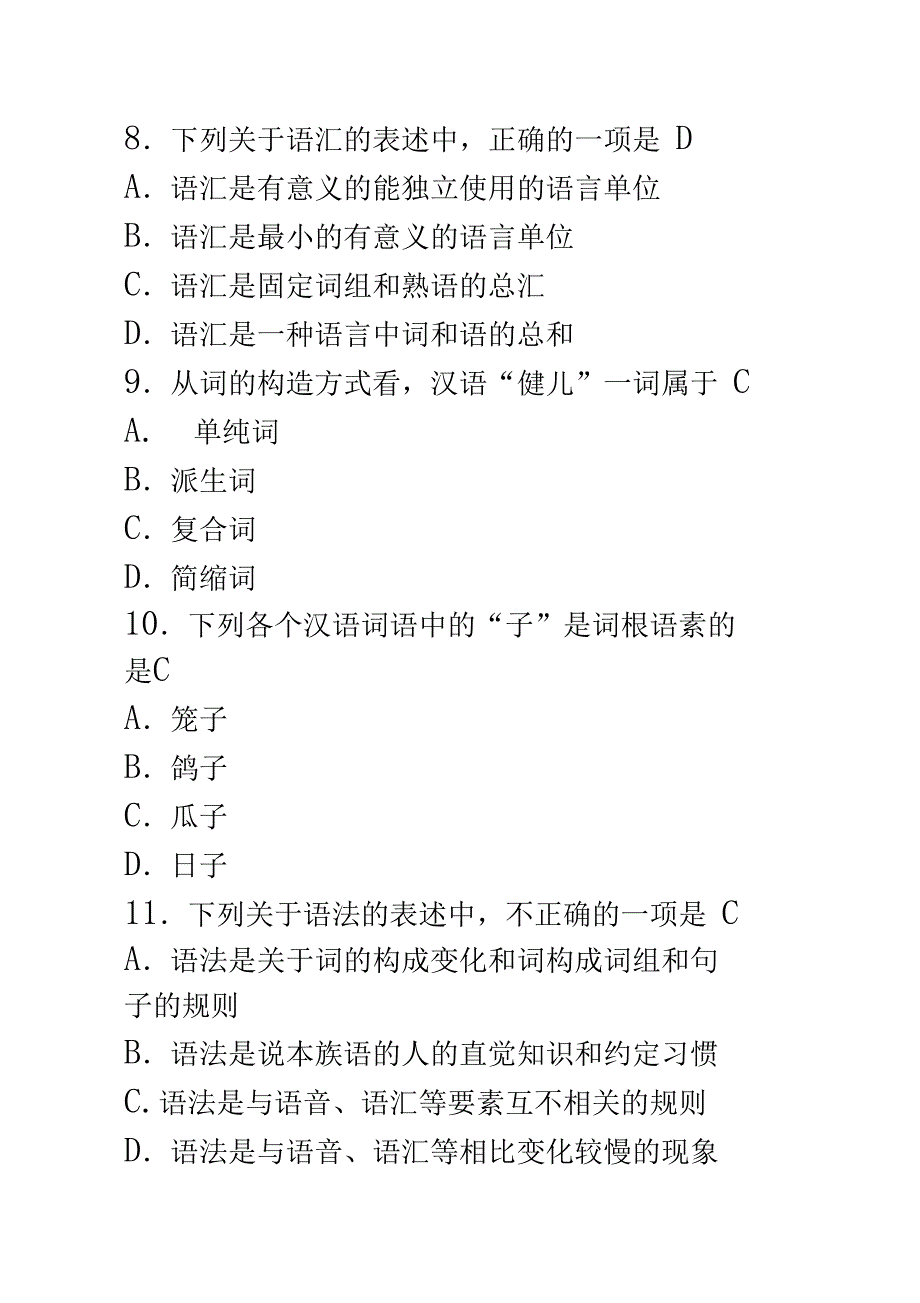 8．下列关于语汇的表述中，正确的一项是 D
A．语汇是有意义的能独立使用的语言单位
B．语汇是最小的有意义的语言单位
C．语汇是固定词组和熟语的总汇
D．语汇是一种语言中词和语的总和
9．从词的构造方式看，汉语“健儿”一词属于 C
A．　单纯词
B．派生词
C．复合词
D．简缩词
10．下列各个汉语词语中的“子”是词根语素的是C
A．笼子
B．鸽子
C．瓜子
D．日子
11．下列关于语法的表述中，不正确的一项是 C
A．语法是关于词的构成变化和词构成词组和句子的规则
B．语法是说本族语的人的直觉知识和约定习惯
C．语法是与语音、语汇等要素互不相关的规则
D．语法是与语音、语汇等相比变化较慢的现象